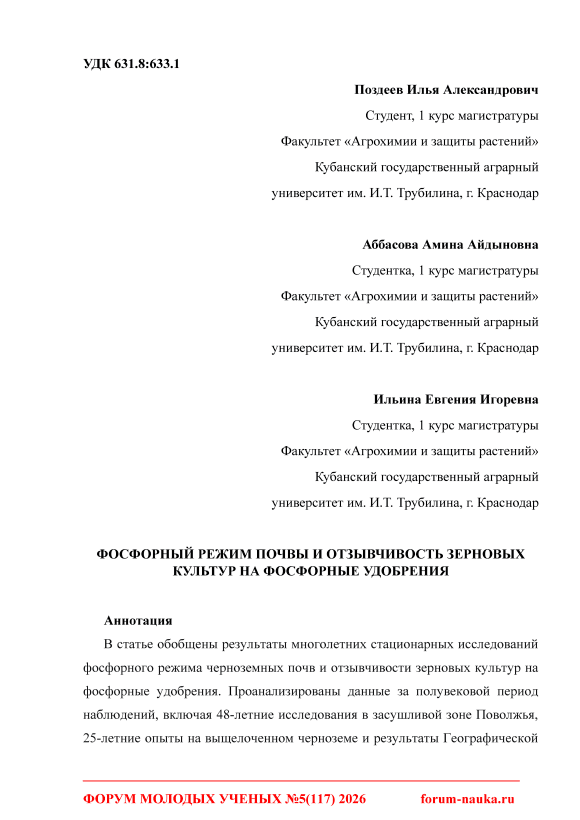 УДК 631.8:633.1

Поздеев Илья Александрович

Студент, 1 курс магистратуры

Факультет «Агрохимии и защиты растений»

Кубанский государственный аграрный

университет им. И.Т. Трубилина, г. Краснодар

Аббасова Амина Айдыновна

Студентка, 1 курс магистратуры

Факультет «Агрохимии и защиты растений»

Кубанский государственный аграрный

университет им. И.Т. Трубилина, г. Краснодар

Ильина Евгения Игоревна

Студентка, 1 курс магистратуры

Факультет «Агрохимии и защиты растений»

Кубанский государственный аграрный

университет им. И.Т. Трубилина, г. Краснодар

ФОСФОРНЫЙ РЕЖИМ ПОЧВЫ И ОТЗЫВЧИВОСТЬ ЗЕРНОВЫХ КУЛЬТУР НА ФОСФОРНЫЕ УДОБРЕНИЯ

Аннотация

В статье обобщены результаты многолетних стационарных исследований фосфорного режима черноземных почв и отзывчивости зерновых культур на фосфорные удобрения. Проанализированы данные за полувековой период наблюдений, включая 48-летние исследования в засушливой зоне Поволжья, 25-летние опыты на выщелоченном черноземе и результаты Географической

ФОРУМ МОЛОДЫХ УЧЕНЫХ №5(117) 2026 forum-nauka.ru